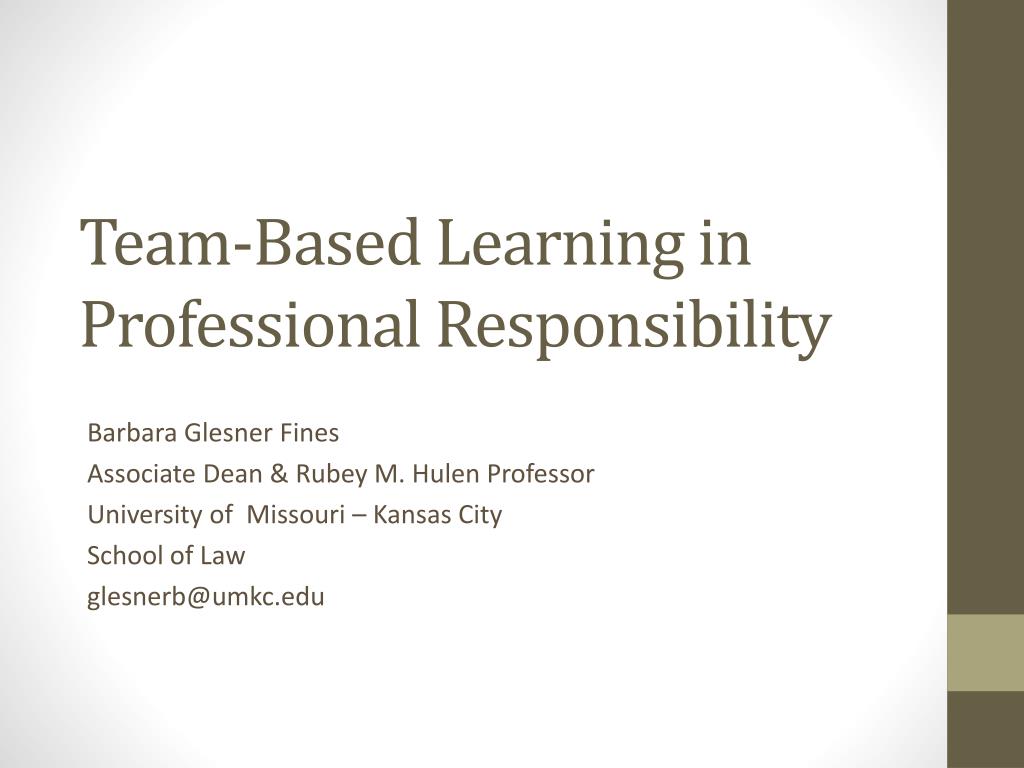 Team-Based Learning in Professional Responsibility

Barbara Glesner Fines

Associate Dean & Rubey M. Hulen Professor

University of Missouri – Kansas City

School of Law

glesnerb@umkc.edu